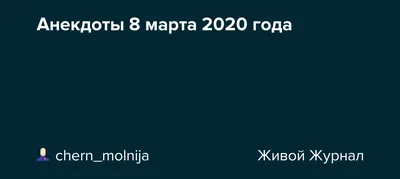 Анекдоты 8 марта 2020 года

chern_molnija

Живой Журнал